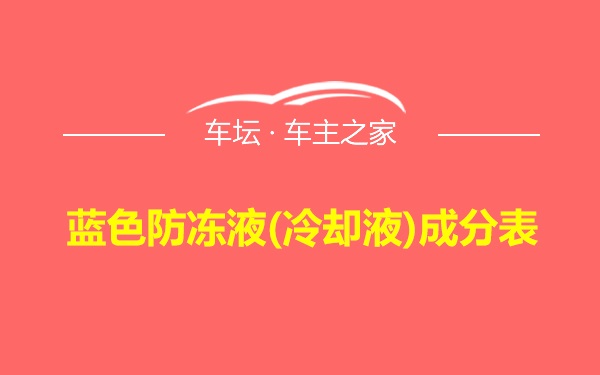 车坛 · 车主之家

蓝色防冻液(冷却液)成分表